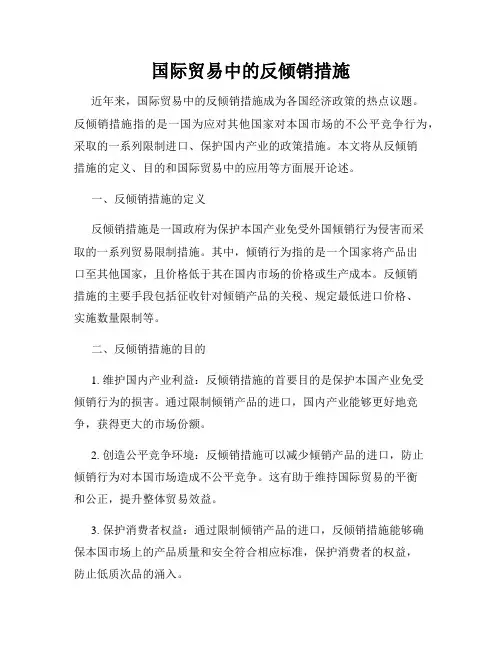 国际贸易中的反倾销措施

近年来，国际贸易中的反倾销措施成为各国经济政策的热点议题。反倾销措施指的是一国为应对其他国家对本国市场的不公平竞争行为，采取的一系列限制进口、保护国内产业的政策措施。本文将从反倾销措施的定义、目的和国际贸易中的应用等方面展开论述。

一、反倾销措施的定义

反倾销措施是一国政府为保护本国产业免受外国倾销行为侵害而采取的一系列贸易限制措施。其中，倾销行为指的是一个国家将产品出口至其他国家，且价格低于其在国内市场的价格或生产成本。反倾销措施的主要手段包括征收针对倾销产品的关税、规定最低进口价格、实施数量限制等。

二、反倾销措施的目的

1. 维护国内产业利益：反倾销措施的首要目的是保护本国产业免受倾销行为的损害。通过限制倾销产品的进口，国内产业能够更好地竞争，获得更大的市场份额。

2. 创造公平竞争环境：反倾销措施可以减少倾销产品的进口，防止倾销行为对本国市场造成不公平竞争。这有助于维持国际贸易的平衡和公正，提升整体贸易效益。

3. 保护消费者权益：通过限制倾销产品的进口，反倾销措施能够确保本国市场上的产品质量和安全符合相应标准，保护消费者的权益，防止低质次品的涌入。